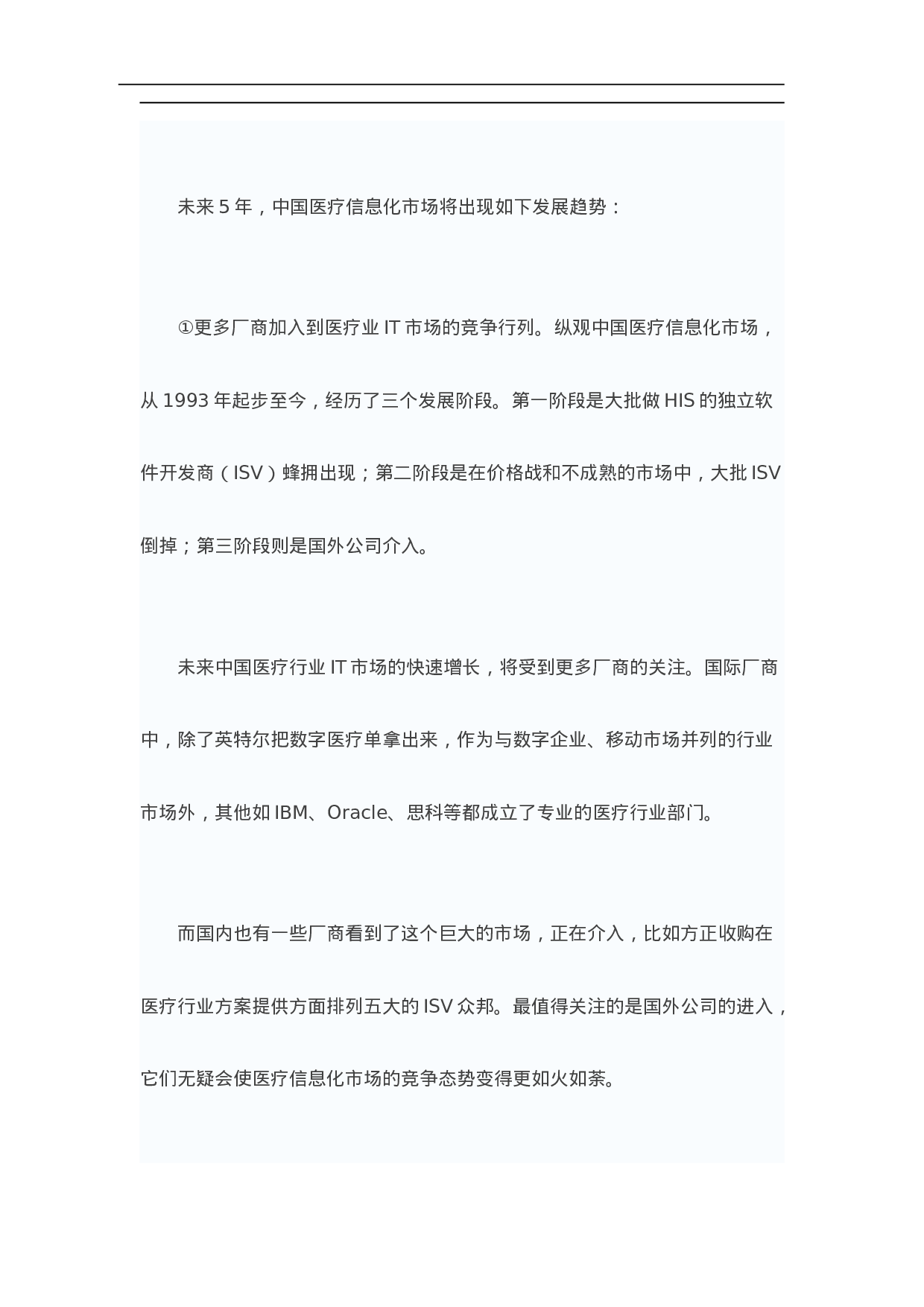 未来 5 年，中国医疗信息化市场将出现如下发展趋势：

①更多厂商加入到医疗业 IT 市场的竞争行列。纵观中国医疗信息化市场，从 1993 年起步至今，经历了三个发展阶段。第一阶段是大批做 HIS 的独立软件开发商（ISV）蜂拥出现；第二阶段是在价格战和不成熟的市场中，大批 ISV 倒掉；第三阶段则是国外公司介入。

未来中国医疗行业 IT 市场的快速增长，将受到更多厂商的关注。国际厂商中，除了英特尔把数字医疗单拿出来，作为与数字企业、移动市场并列的行业市场外，其他如 IBM、Oracle、思科等都成立了专业的医疗行业部门。

而国内也有一些厂商看到了这个巨大的市场，正在介入，比如方正收购在医疗行业方案提供方面排列五大的 ISV 众邦。最值得关注的是国外公司的进入，它们无疑会使医疗信息化市场的竞争态势变得更如火如荼。